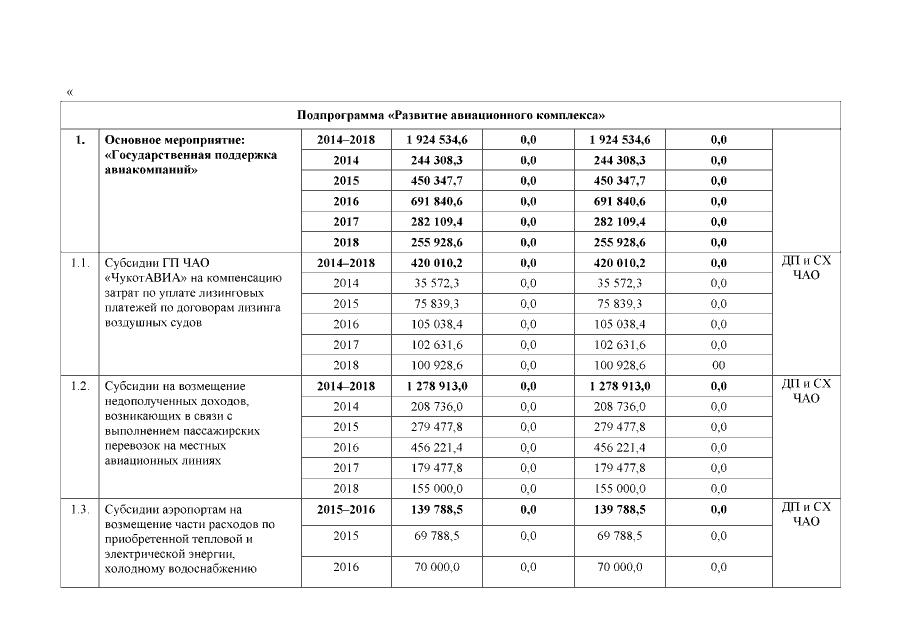 «

| Подпрограмма «Развитие авиационного комплекса» | | | | | | | |
|---|---|---|---|---|---|---|---|
| 1. | Основное мероприятие: «Государственная поддержка авиакомпаний» | 2014–2018 | 1 924 534,6 | 0,0 | 1 924 534,6 | 0,0 | |
| | | 2014 | 244 308,3 | 0,0 | 244 308,3 | 0,0 | |
| | | 2015 | 450 347,7 | 0,0 | 450 347,7 | 0,0 | |
| | | 2016 | 691 840,6 | 0,0 | 691 840,6 | 0,0 | |
| | | 2017 | 282 109,4 | 0,0 | 282 109,4 | 0,0 | |
| | | 2018 | 255 928,6 | 0,0 | 255 928,6 | 0,0 | |
| 1.1. | Субсидии ГП ЧАО «ЧукотАВИА» на компенсацию затрат по уплате лизинговых платежей по договорам лизинга воздушных судов | 2014–2018 | 420 010,2 | 0,0 | 420 010,2 | 0,0 | ДП и СХ ЧАО |
| | | 2014 | 35 572,3 | 0,0 | 35 572,3 | 0,0 | |
| | | 2015 | 75 839,3 | 0,0 | 75 839,3 | 0,0 | |
| | | 2016 | 105 038,4 | 0,0 | 105 038,4 | 0,0 | |
| | | 2017 | 102 631,6 | 0,0 | 102 631,6 | 0,0 | |
| | | 2018 | 100 928,6 | 0,0 | 100 928,6 | 00 | |
| 1.2. | Субсидии на возмещение недополученных доходов, возникающих в связи с выполнением пассажирских перевозок на местных авиационных линиях | 2014–2018 | 1 278 913,0 | 0,0 | 1 278 913,0 | 0,0 | ДП и СХ ЧАО |
| | | 2014 | 208 736,0 | 0,0 | 208 736,0 | 0,0 | |
| | | 2015 | 279 477,8 | 0,0 | 279 477,8 | 0,0 | |
| | | 2016 | 456 221,4 | 0,0 | 456 221,4 | 0,0 | |
| | | 2017 | 179 477,8 | 0,0 | 179 477,8 | 0,0 | |
| | | 2018 | 155 000,0 | 0,0 | 155 000,0 | 0,0 | |
| 1.3. | Субсидии аэропортам на возмещение части расходов по приобретенной тепловой и электрической энергии, холодному водоснабжению | 2015–2016 | 139 788,5 | 0,0 | 139 788,5 | 0,0 | ДП и СХ ЧАО |
| | | 2015 | 69 788,5 | 0,0 | 69 788,5 | 0,0 | |
| | | 2016 | 70 000,0 | 0,0 | 70 000,0 | 0,0 | |